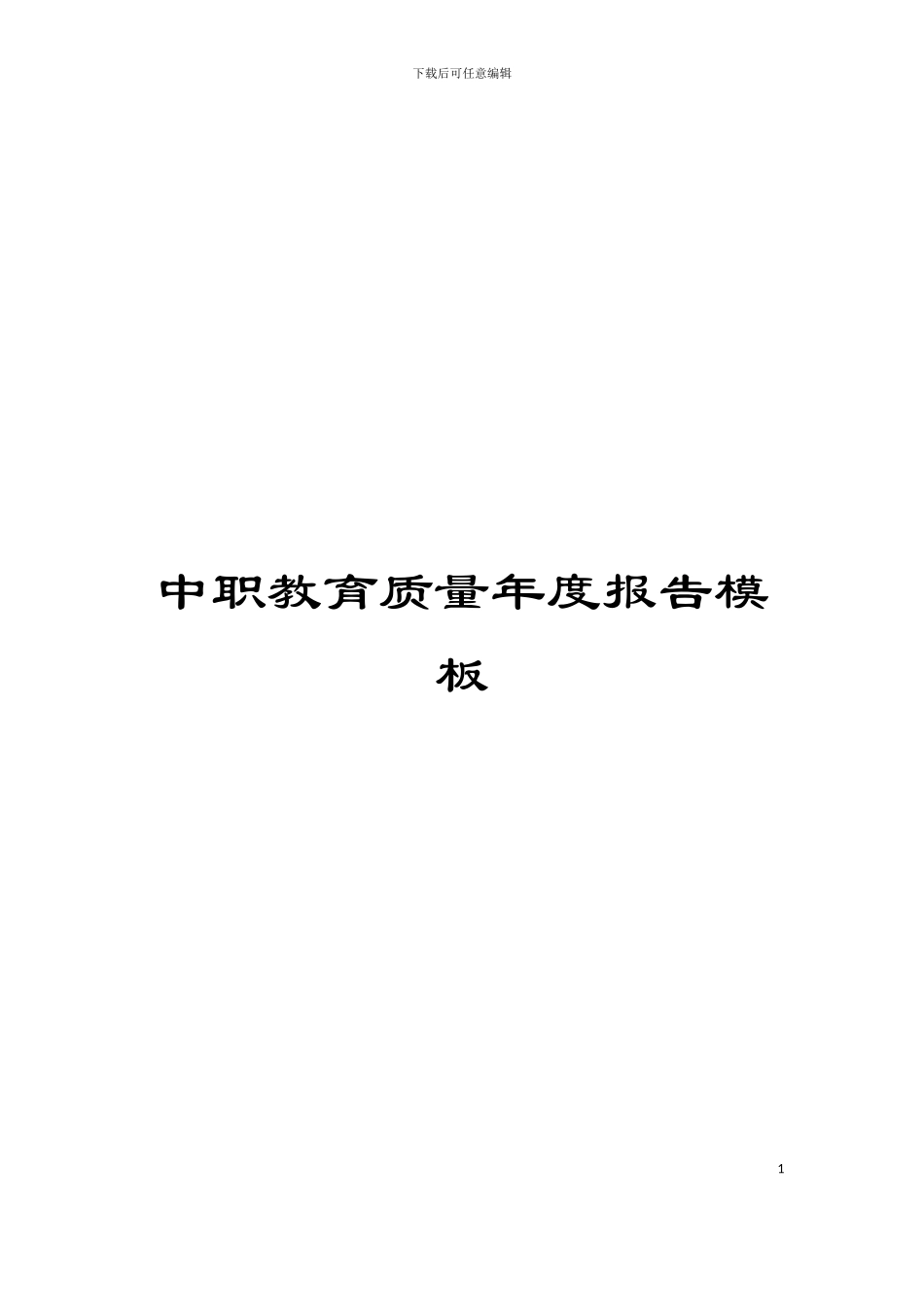 下载后可任意编辑

中职教育质量年度报告模板

1